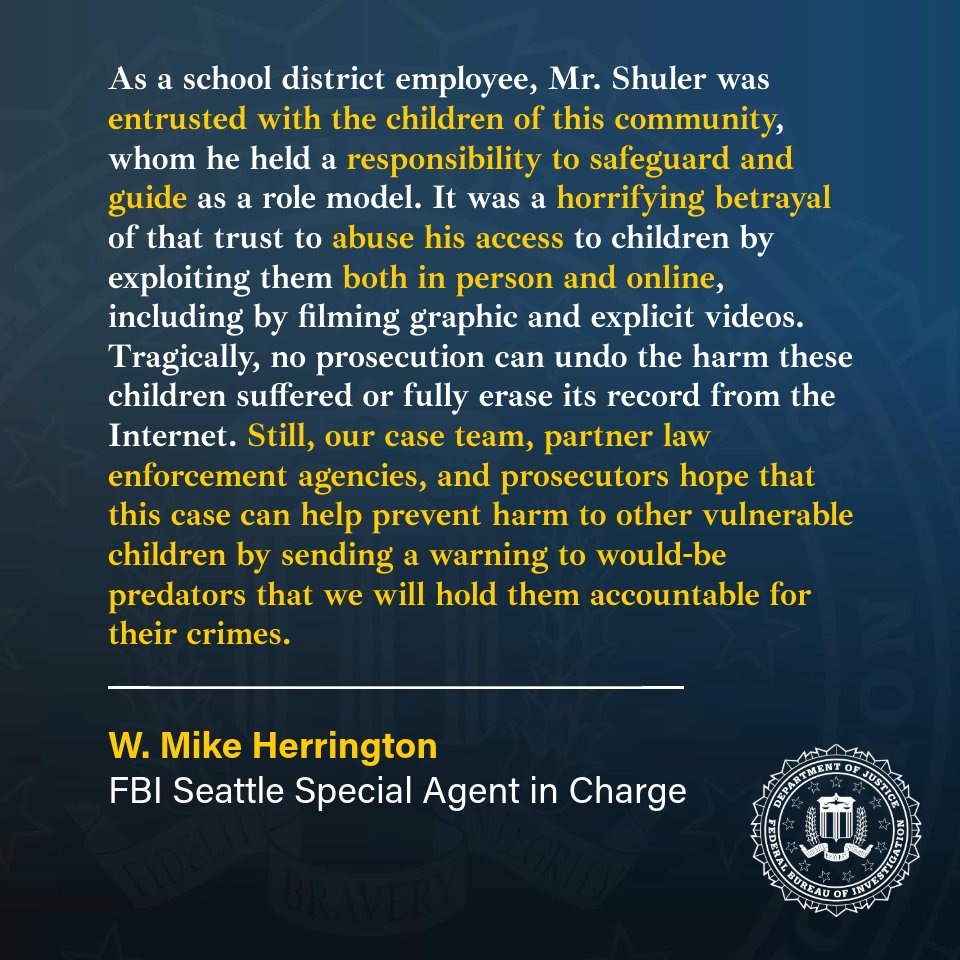 As a school district employee, Mr. Shuler was entrusted with the children of this community, whom he held a responsibility to safeguard and guide as a role model. It was a horrifying betrayal of that trust to abuse his access to children by exploiting them both in person and online, including by filming graphic and explicit videos. Tragically, no prosecution can undo the harm these children suffered or fully erase its record from the Internet. Still, our case team, partner law enforcement agencies, and prosecutors hope that this case can help prevent harm to other vulnerable children by sending a warning to would-be predators that we will hold them accountable for their crimes.

W. Mike Herrington
FBI Seattle Special Agent in Charge

DEPARTMENT OF JUSTICE
FEDERAL BUREAU OF INVESTIGATION
FIDELITY BRAVERY INTEGRITY